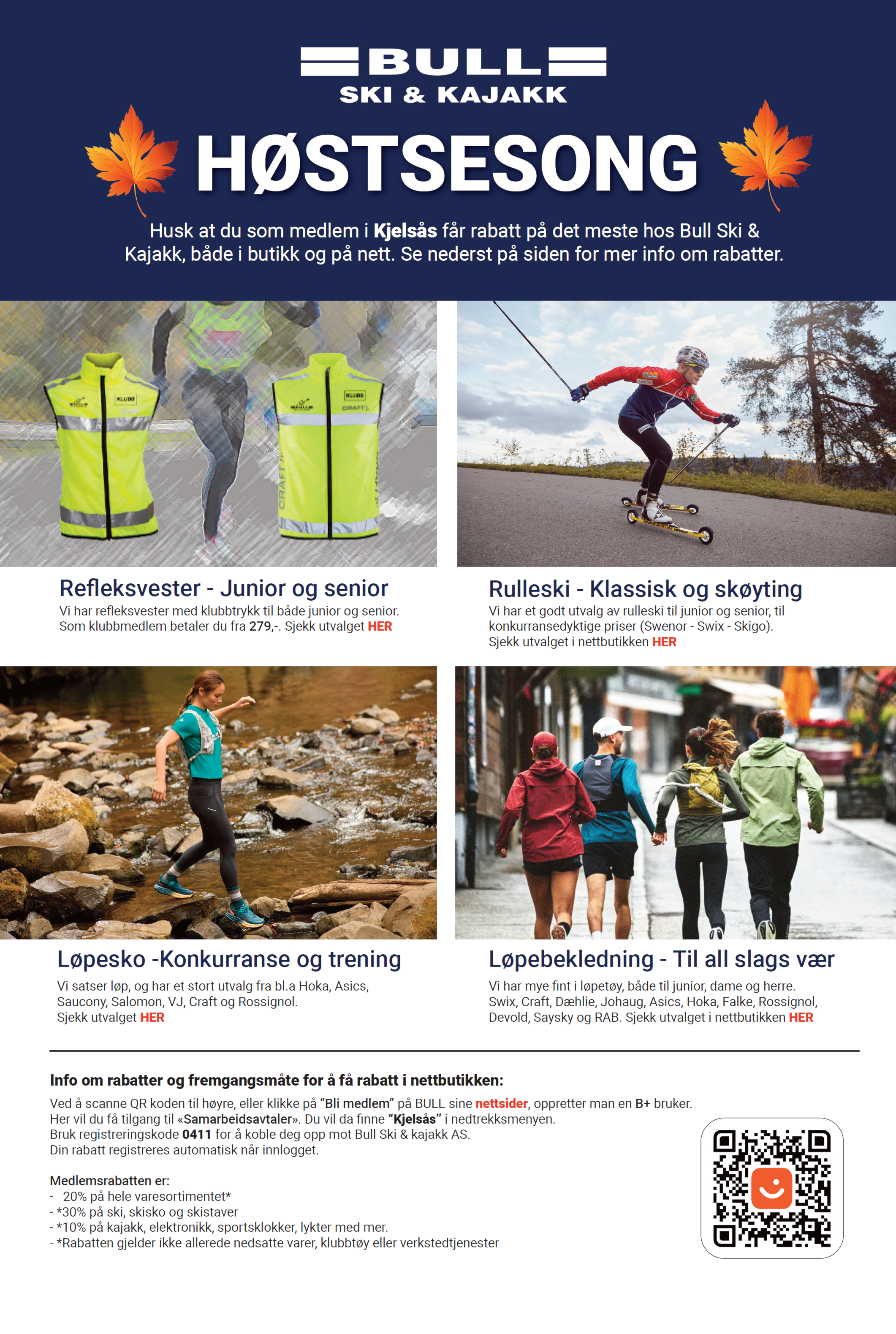 BULL
SKI & KAJAKK

HØSTSESONG

Husk at du som medlem i Kjelsås får rabatt på det meste hos Bull Ski & Kajakk, både i butikk og på nett. Se nederst på siden for mer info om rabatter.

Refleksvester - Junior og senior

Vi har refleksvester med klubbtrykk til både junior og senior. Som klubbmedlem betaler du fra 279,-. Sjekk utvalget HER

Rulleski - Klassisk og skøyting

Vi har et godt utvalg av rulleski til junior og senior, til konkurransedyktige priser (Swenor - Swix - Skigo). Sjekk utvalget i nettbutikken HER

Løpesko -Konkurranse og trening

Vi satser løp, og har et stort utvalg fra bl.a Hoka, Asics, Saucony, Salomon, VJ, Craft og Rossignol. Sjekk utvalget HER

Løpebekledning - Til all slags vær

Vi har mye fint i løpetøy, både til junior, dame og herre. Swix, Craft, Dæhlie, Johaug, Asics, Hoka, Falke, Rossignol, Devold, Saysky og RAB. Sjekk utvalget i nettbutikken HER

Info om rabatter og fremgangsmåte for å få rabatt i nettbutikken:

Ved å scanne QR koden til høyre, eller klikke på "Bli medlem" på BULL sine nettsider, oppretter man en B+ bruker. Her vil du få tilgang til «Samarbeidsavtaler». Du vil da finne "Kjelsås" i nedtrekksmenyen. Bruk registreringskode 0411 for å koble deg opp mot Bull Ski & kajakk AS. Din rabatt registreres automatisk når innlogget.

Medlemsrabatten er:
- 20% på hele varesortimentet*
- *30% på ski, skisko og skistaver
- *10% på kajakk, elektronikk, sportsklokker, lykter med mer.
- *Rabatten gjelder ikke allerede nedsatte varer, klubbtøy eller verkstedtjenester